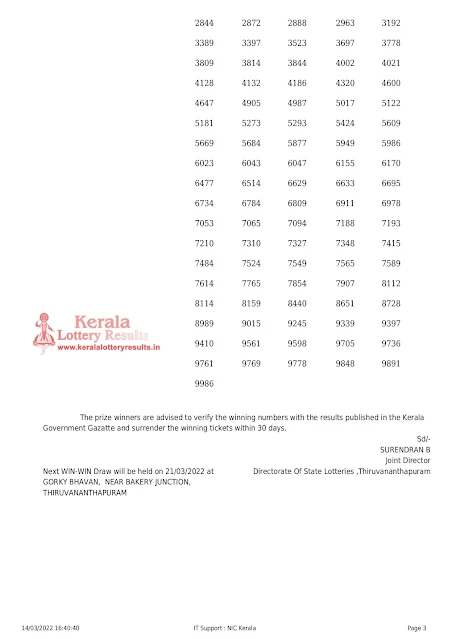 | 2844 | 2872 | 2888 | 2963 | 3192 |
|---|---|---|---|---|
| 3389 | 3397 | 3523 | 3697 | 3778 |
| 3809 | 3814 | 3844 | 4002 | 4021 |
| 4128 | 4132 | 4186 | 4320 | 4600 |
| 4647 | 4905 | 4987 | 5017 | 5122 |
| 5181 | 5273 | 5293 | 5424 | 5609 |
| 5669 | 5684 | 5877 | 5949 | 5986 |
| 6023 | 6043 | 6047 | 6155 | 6170 |
| 6477 | 6514 | 6629 | 6633 | 6695 |
| 6734 | 6784 | 6809 | 6911 | 6978 |
| 7053 | 7065 | 7094 | 7188 | 7193 |
| 7210 | 7310 | 7327 | 7348 | 7415 |
| 7484 | 7524 | 7549 | 7565 | 7589 |
| 7614 | 7765 | 7854 | 7907 | 8112 |
| 8114 | 8159 | 8440 | 8651 | 8728 |
| 8989 | 9015 | 9245 | 9339 | 9397 |
| 9410 | 9561 | 9598 | 9705 | 9736 |
| 9761 | 9769 | 9778 | 9848 | 9891 |
| 9986 | | | | |

Kerala Lottery Results
www.keralalotteryresults.in

The prize winners are advised to verify the winning numbers with the results published in the Kerala Government Gazatte and surrender the winning tickets within 30 days.

Sd/-
SURENDRAN B
Joint Director
Directorate Of State Lotteries ,Thiruvananthapuram

Next WIN-WIN Draw will be held on 21/03/2022 at GORKY BHAVAN, NEAR BAKERY JUNCTION, THIRUVANANTHAPURAM

14/03/2022 16:40:40 IT Support : NIC Kerala Page 3